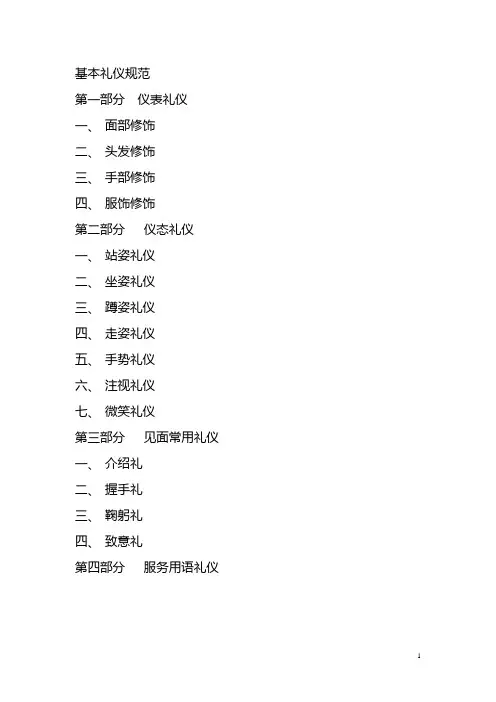 基本礼仪规范

第一部分 仪表礼仪

一、 面部修饰

二、 头发修饰

三、 手部修饰

四、 服饰修饰

第二部分 仪态礼仪

一、 站姿礼仪

二、 坐姿礼仪

三、 蹲姿礼仪

四、 走姿礼仪

五、 手势礼仪

六、 注视礼仪

七、 微笑礼仪

第三部分 见面常用礼仪

一、 介绍礼

二、 握手礼

三、 鞠躬礼

四、 致意礼

第四部分 服务用语礼仪

1